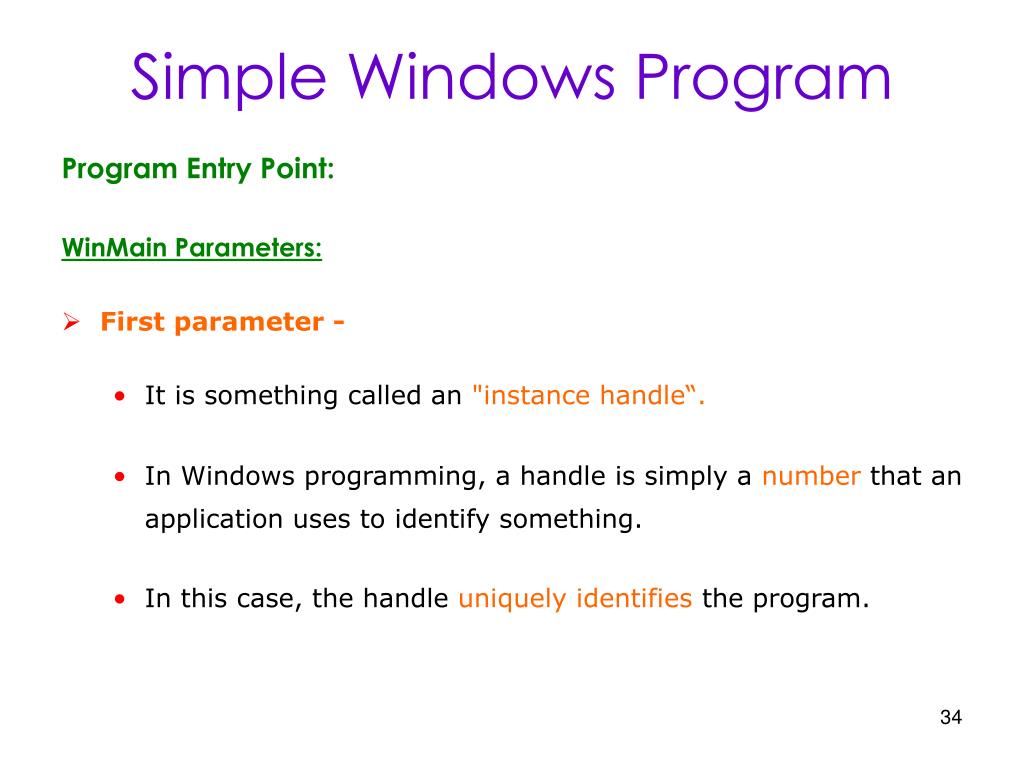 Simple Windows Program

Program Entry Point:

WinMain Parameters:

➢ First parameter -

• It is something called an "instance handle“.

• In Windows programming, a handle is simply a number that an application uses to identify something.

• In this case, the handle uniquely identifies the program.

34